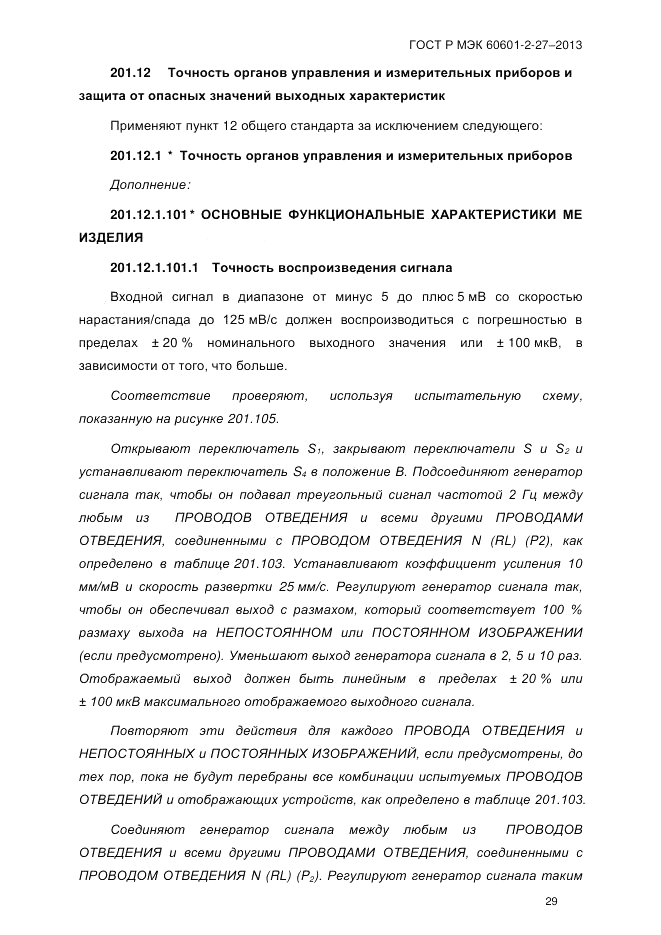 ГОСТ Р МЭК 60601-2-27–2013

201.12 Точность органов управления и измерительных приборов и защита от опасных значений выходных характеристик

Применяют пункт 12 общего стандарта за исключением следующего:

201.12.1 * Точность органов управления и измерительных приборов

Дополнение:

201.12.1.101 * ОСНОВНЫЕ ФУНКЦИОНАЛЬНЫЕ ХАРАКТЕРИСТИКИ МЕ ИЗДЕЛИЯ

201.12.1.101.1 Точность воспроизведения сигнала

Входной сигнал в диапазоне от минус 5 до плюс 5 мВ со скоростью нарастания/спада до 125 мВ/с должен воспроизводиться с погрешностью в пределах ± 20 % номинального выходного значения или ± 100 мкВ, в зависимости от того, что больше.

Соответствие проверяют, используя испытательную схему, показанную на рисунке 201.105.

Открывают переключатель $S_1$, закрывают переключатели S и $S_2$ и устанавливают переключатель $S_4$ в положение В. Подсоединяют генератор сигнала так, чтобы он подавал треугольный сигнал частотой 2 Гц между любым из ПРОВОДОВ ОТВЕДЕНИЯ и всеми другими ПРОВОДАМИ ОТВЕДЕНИЯ, соединенными с ПРОВОДОМ ОТВЕДЕНИЯ N (RL) (P2), как определено в таблице 201.103. Устанавливают коэффициент усиления 10 мм/мВ и скорость развертки 25 мм/с. Регулируют генератор сигнала так, чтобы он обеспечивал выход с размахом, который соответствует 100 % размаху выхода на НЕПОСТОЯННОМ или ПОСТОЯННОМ ИЗОБРАЖЕНИИ (если предусмотрено). Уменьшают выход генератора сигнала в 2, 5 и 10 раз. Отображаемый выход должен быть линейным в пределах ± 20 % или ± 100 мкВ максимального отображаемого выходного сигнала.

Повторяют эти действия для каждого ПРОВОДА ОТВЕДЕНИЯ и НЕПОСТОЯННЫХ и ПОСТОЯННЫХ ИЗОБРАЖЕНИЙ, если предусмотрены, до тех пор, пока не будут перебраны все комбинации испытуемых ПРОВОДОВ ОТВЕДЕНИЙ и отображающих устройств, как определено в таблице 201.103.

Соединяют генератор сигнала между любым из ПРОВОДОВ ОТВЕДЕНИЯ и всеми другими ПРОВОДАМИ ОТВЕДЕНИЯ, соединенными с ПРОВОДОМ ОТВЕДЕНИЯ N (RL) ($P_2$). Регулируют генератор сигнала таким

29